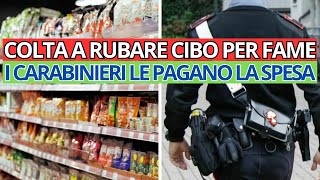 COLTA A RUBARE CIBO PER FAME
I CARABINIERI LE PAGANO LA SPESA